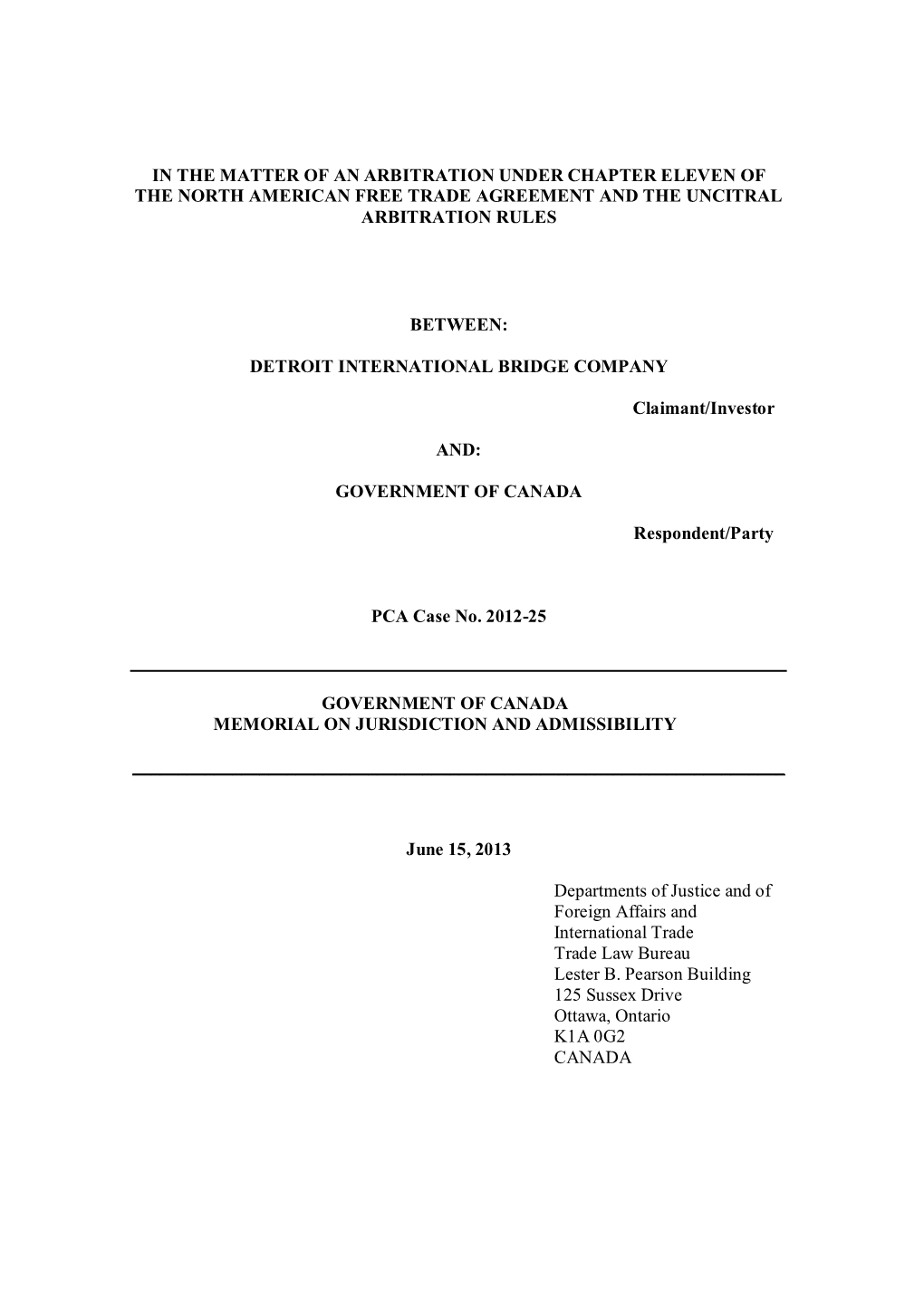 IN THE MATTER OF AN ARBITRATION UNDER CHAPTER ELEVEN OF THE NORTH AMERICAN FREE TRADE AGREEMENT AND THE UNCITRAL ARBITRATION RULES

BETWEEN:

DETROIT INTERNATIONAL BRIDGE COMPANY

Claimant/Investor

AND:

GOVERNMENT OF CANADA

Respondent/Party

PCA Case No. 2012-25

GOVERNMENT OF CANADA
MEMORIAL ON JURISDICTION AND ADMISSIBILITY

June 15, 2013

Departments of Justice and of
Foreign Affairs and
International Trade
Trade Law Bureau
Lester B. Pearson Building
125 Sussex Drive
Ottawa, Ontario
K1A 0G2
CANADA